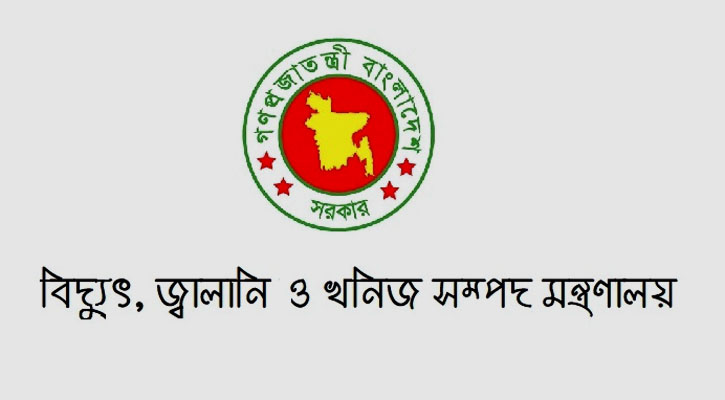 গণপ্রজাতন্ত্রী বাংলাদেশ
সরকার

বিদ্যুৎ, জ্বালানি ও খনিজ সম্পদ মন্ত্রণালয়